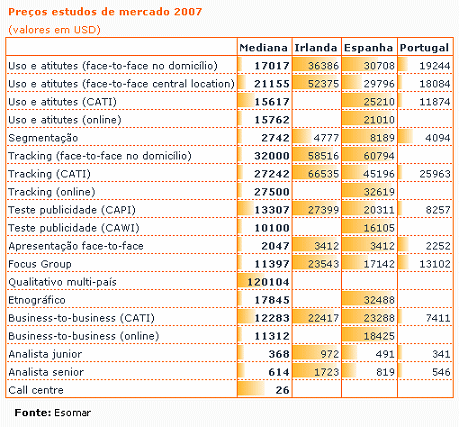 Preços estudos de mercado 2007

(valores em USD)

| | Mediana | Irlanda | Espanha | Portugal |
|---|---|---|---|---|
| Uso e atitutes (face-to-face no domicílio) | 17017 | 36386 | 30708 | 19244 |
| Uso e atitutes (face-to-face central location) | 21155 | 52375 | 29796 | 18084 |
| Uso e atitutes (CATI) | 15617 | | 25210 | 11874 |
| Uso e atitutes (online) | 15762 | | 21010 | |
| Segmentação | 2742 | 4777 | 8189 | 4094 |
| Tracking (face-to-face no domicílio) | 32000 | 58516 | 60794 | |
| Tracking (CATI) | 27242 | 66535 | 45196 | 25963 |
| Tracking (online) | 27500 | | 32619 | |
| Teste publicidade (CAPI) | 13307 | 27399 | 20311 | 8257 |
| Teste publicidade (CAWI) | 10100 | | 16105 | |
| Apresentação face-to-face | 2047 | 3412 | 3412 | 2252 |
| Focus Group | 11397 | 23543 | 17142 | 13102 |
| Qualitativo multi-país | 120104 | | | |
| Etnográfico | 17845 | | 32488 | |
| Business-to-business (CATI) | 12283 | 22417 | 23288 | 7411 |
| Business-to-business (online) | 11312 | | 18425 | |
| Analista junior | 368 | 972 | 491 | 341 |
| Analista senior | 614 | 1723 | 819 | 546 |
| Call centre | 26 | | | |

Fonte: Esomar